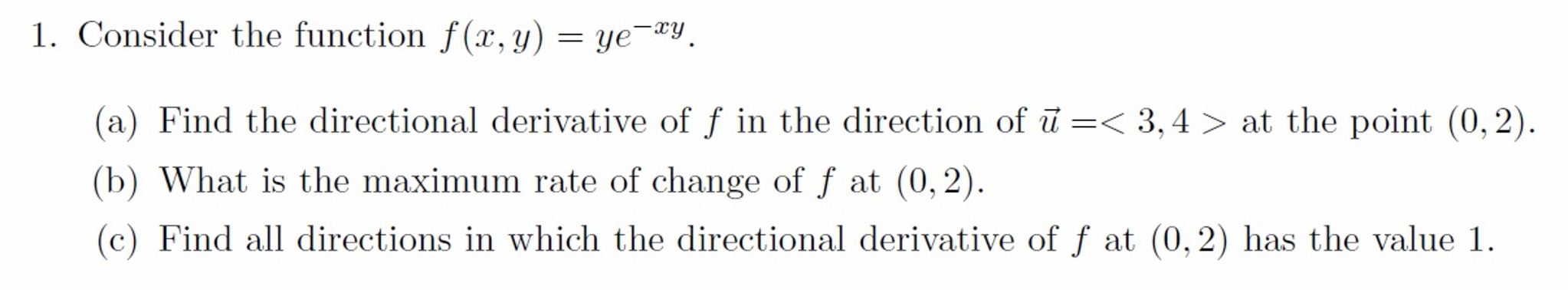 1. Consider the function $f(x, y) = ye^{-xy}$.

(a) Find the directional derivative of $f$ in the direction of $\vec{u} =< 3, 4 >$ at the point $(0, 2)$.

(b) What is the maximum rate of change of $f$ at $(0, 2)$.

(c) Find all directions in which the directional derivative of $f$ at $(0, 2)$ has the value 1.